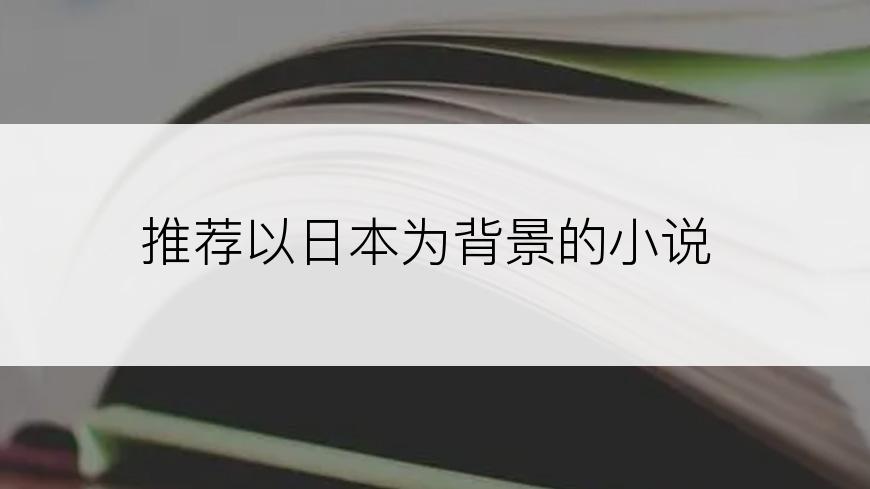 推荐以日本为背景的小说